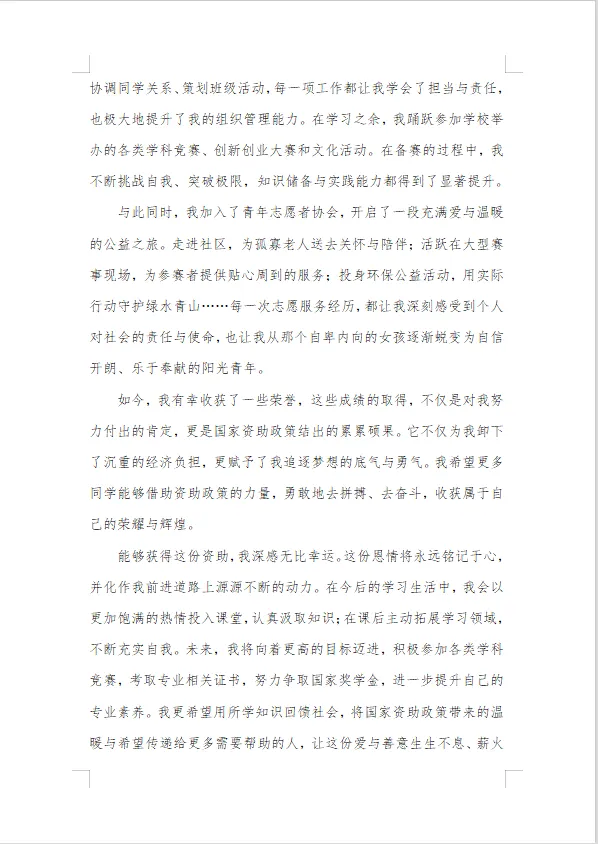 协调同学关系、策划班级活动，每一项工作都让我学会了担当与责任，也极大地提升了我的组织管理能力。在学习之余，我踊跃参加学校举办的各类学科竞赛、创新创业大赛和文化活动。在备赛的过程中，我不断挑战自我、突破极限，知识储备与实践能力都得到了显著提升。

与此同时，我加入了青年志愿者协会，开启了一段充满爱与温暖的公益之旅。走进社区，为孤寡老人送去关怀与陪伴；活跃在大型赛事现场，为参赛者提供贴心周到的服务；投身环保公益活动，用实际行动守护绿水青山……每一次志愿服务经历，都让我深刻感受到个人对社会的责任与使命，也让我从那个自卑内向的女孩逐渐蜕变为自信开朗、乐于奉献的阳光青年。

如今，我有幸收获了一些荣誉，这些成绩的取得，不仅是对我努力付出的肯定，更是国家资助政策结出的累累硕果。它不仅为我卸下了沉重的经济负担，更赋予了我追逐梦想的底气与勇气。我希望更多同学能够借助资助政策的力量，勇敢地去拼搏、去奋斗，收获属于自己的荣耀与辉煌。

能够获得这份资助，我深感无比幸运。这份恩情将永远铭记于心，并化作我前进道路上源源不断的动力。在今后的学习生活中，我会以更加饱满的热情投入课堂，认真汲取知识；在课后主动拓展学习领域，不断充实自我。未来，我将向着更高的目标迈进，积极参加各类学科竞赛，考取专业相关证书，努力争取国家奖学金，进一步提升自己的专业素养。我更希望用所学知识回馈社会，将国家资助政策带来的温暖与希望传递给更多需要帮助的人，让这份爱与善意生生不息、薪火